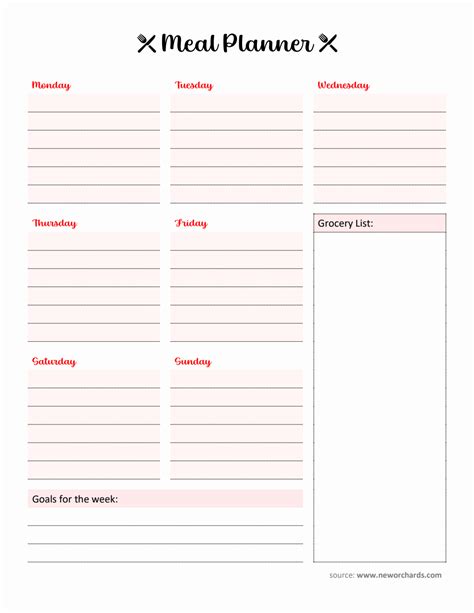 Meal Planner

Monday

Tuesday

Wednesday

Thursday

Friday

Grocery List:

Saturday

Sunday

Goals for the week:

source: www.neworchards.com